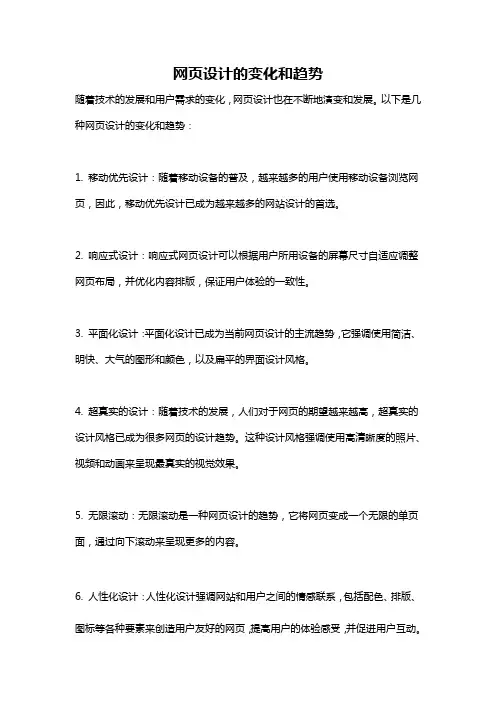 网页设计的变化和趋势

随着技术的发展和用户需求的变化，网页设计也在不断地演变和发展。以下是几种网页设计的变化和趋势：

1. 移动优先设计：随着移动设备的普及，越来越多的用户使用移动设备浏览网页，因此，移动优先设计已成为越来越多的网站设计的首选。

2. 响应式设计：响应式网页设计可以根据用户所用设备的屏幕尺寸自适应调整网页布局，并优化内容排版，保证用户体验的一致性。

3. 平面化设计：平面化设计已成为当前网页设计的主流趋势，它强调使用简洁、明快、大气的图形和颜色，以及扁平的界面设计风格。

4. 超真实的设计：随着技术的发展，人们对于网页的期望越来越高，超真实的设计风格已成为很多网页的设计趋势。这种设计风格强调使用高清晰度的照片、视频和动画来呈现最真实的视觉效果。

5. 无限滚动：无限滚动是一种网页设计的趋势，它将网页变成一个无限的单页面，通过向下滚动来呈现更多的内容。

6. 人性化设计：人性化设计强调网站和用户之间的情感联系，包括配色、排版、图标等各种要素来创造用户友好的网页，提高用户的体验感受，并促进用户互动。